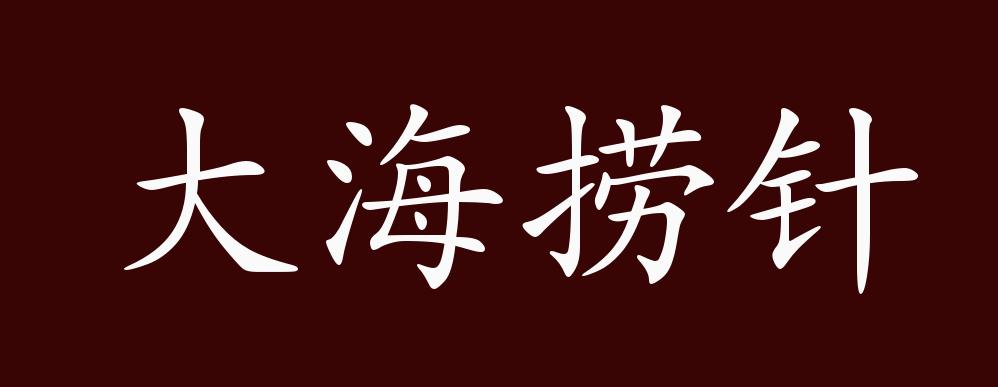 大海捞针